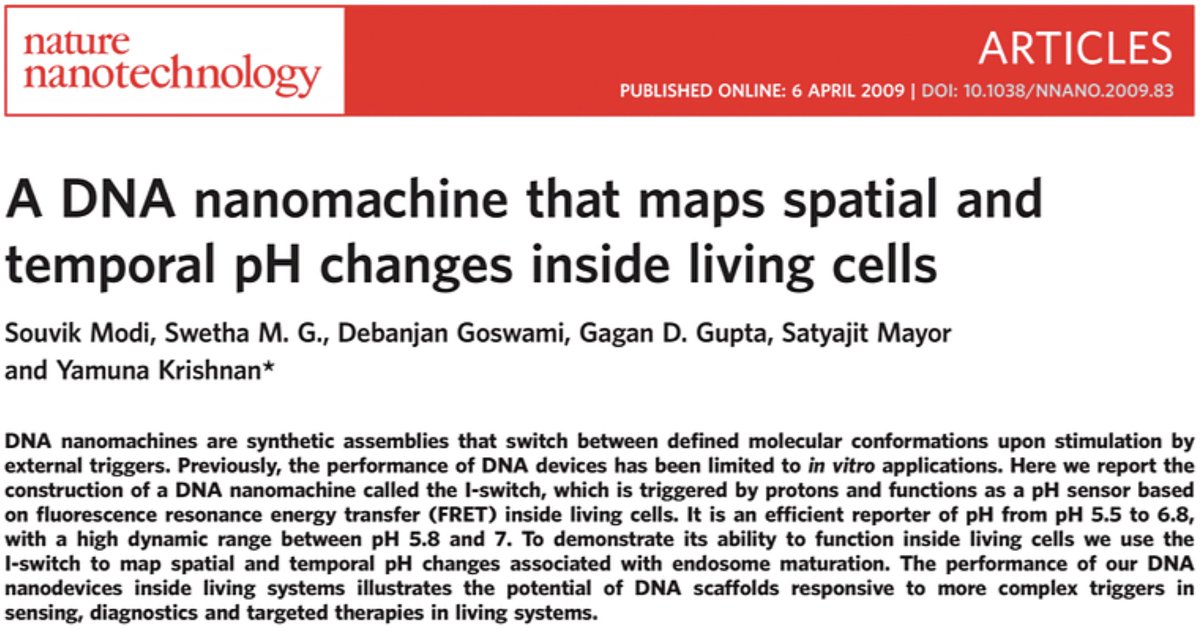 nature
nanotechnology

ARTICLES

PUBLISHED ONLINE: 6 APRIL 2009 | DOI: 10.1038/NNANO.2009.83

A DNA nanomachine that maps spatial and temporal pH changes inside living cells

Souvik Modi, Swetha M. G., Debanjan Goswami, Gagan D. Gupta, Satyajit Mayor and Yamuna Krishnan*

DNA nanomachines are synthetic assemblies that switch between defined molecular conformations upon stimulation by external triggers. Previously, the performance of DNA devices has been limited to in vitro applications. Here we report the construction of a DNA nanomachine called the I-switch, which is triggered by protons and functions as a pH sensor based on fluorescence resonance energy transfer (FRET) inside living cells. It is an efficient reporter of pH from pH 5.5 to 6.8, with a high dynamic range between pH 5.8 and 7. To demonstrate its ability to function inside living cells we use the I-switch to map spatial and temporal pH changes associated with endosome maturation. The performance of our DNA nanodevices inside living systems illustrates the potential of DNA scaffolds responsive to more complex triggers in sensing, diagnostics and targeted therapies in living systems.